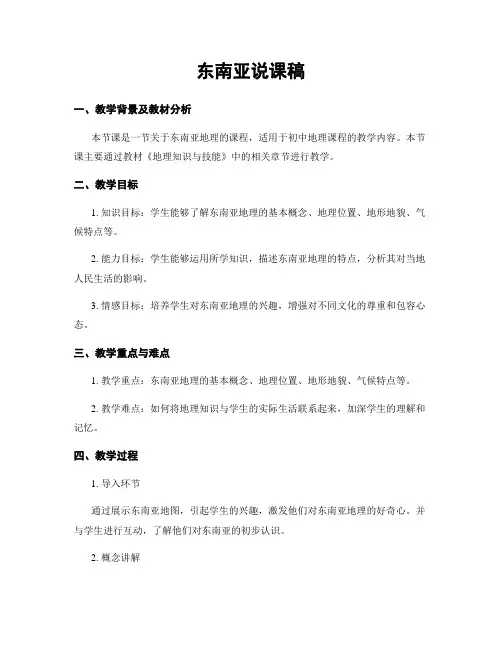 东南亚说课稿

一、教学背景及教材分析

本节课是一节关于东南亚地理的课程，适用于初中地理课程的教学内容。本节课主要通过教材《地理知识与技能》中的相关章节进行教学。

二、教学目标

1. 知识目标：学生能够了解东南亚地理的基本概念、地理位置、地形地貌、气候特点等。

2. 能力目标：学生能够运用所学知识，描述东南亚地理的特点，分析其对当地人民生活的影响。

3. 情感目标：培养学生对东南亚地理的兴趣，增强对不同文化的尊重和包容心态。

三、教学重点与难点

1. 教学重点：东南亚地理的基本概念、地理位置、地形地貌、气候特点等。

2. 教学难点：如何将地理知识与学生的实际生活联系起来，加深学生的理解和记忆。

四、教学过程

1. 导入环节

通过展示东南亚地图，引起学生的兴趣，激发他们对东南亚地理的好奇心。并与学生进行互动，了解他们对东南亚的初步认识。

2. 概念讲解